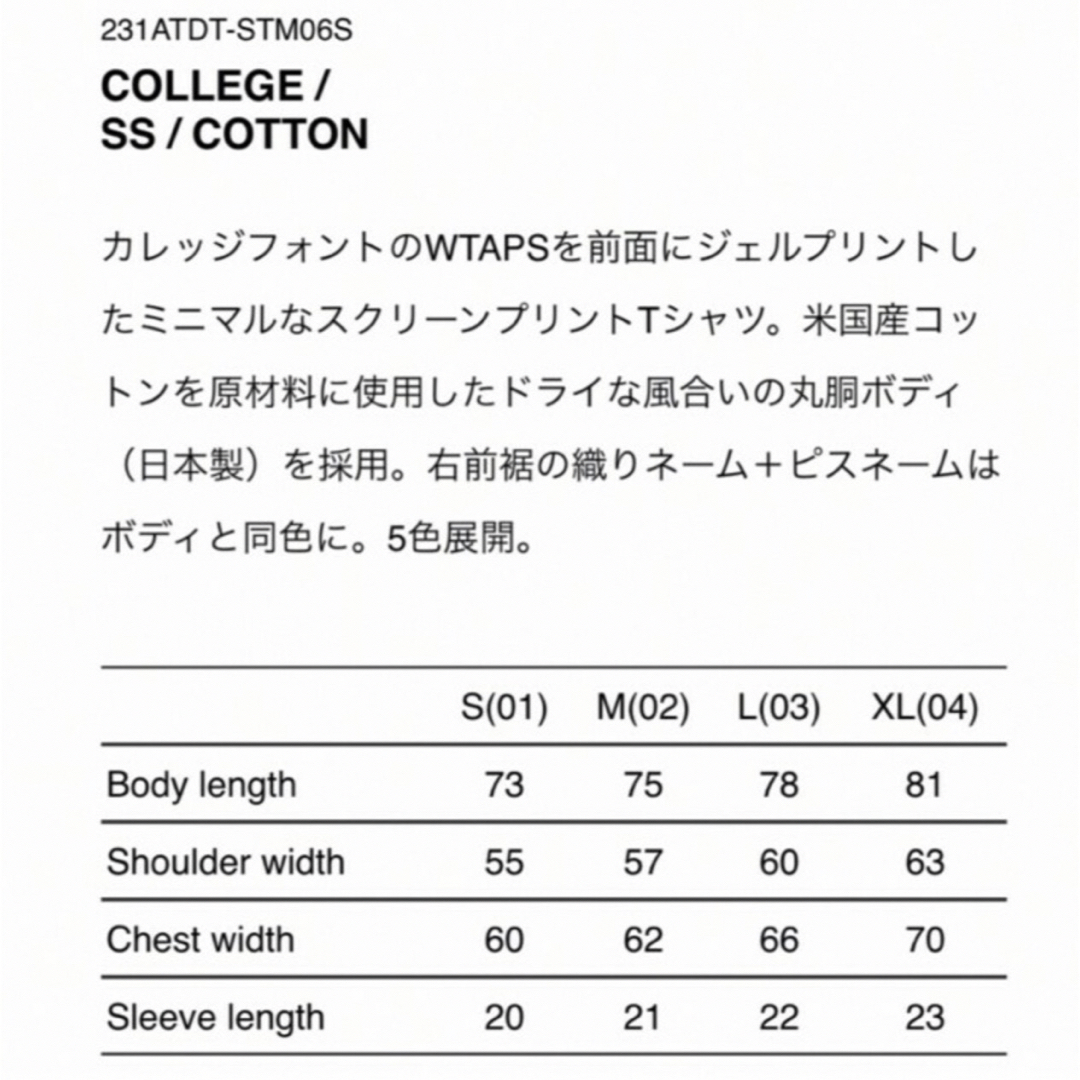 231ATDT-STM06S

COLLEGE / SS / COTTON

カレッジフォントのWTAPSを前面にジェルプリントしたミニマルなスクリーンプリントTシャツ。米国産コットンを原材料に使用したドライな風合いの丸胴ボディ（日本製）を採用。右前裾の織りネーム＋ピスネームはボディと同色に。5色展開。

| | S(01) | M(02) | L(03) | XL(04) |
|---|---|---|---|---|
| Body length | 73 | 75 | 78 | 81 |
| Shoulder width | 55 | 57 | 60 | 63 |
| Chest width | 60 | 62 | 66 | 70 |
| Sleeve length | 20 | 21 | 22 | 23 |